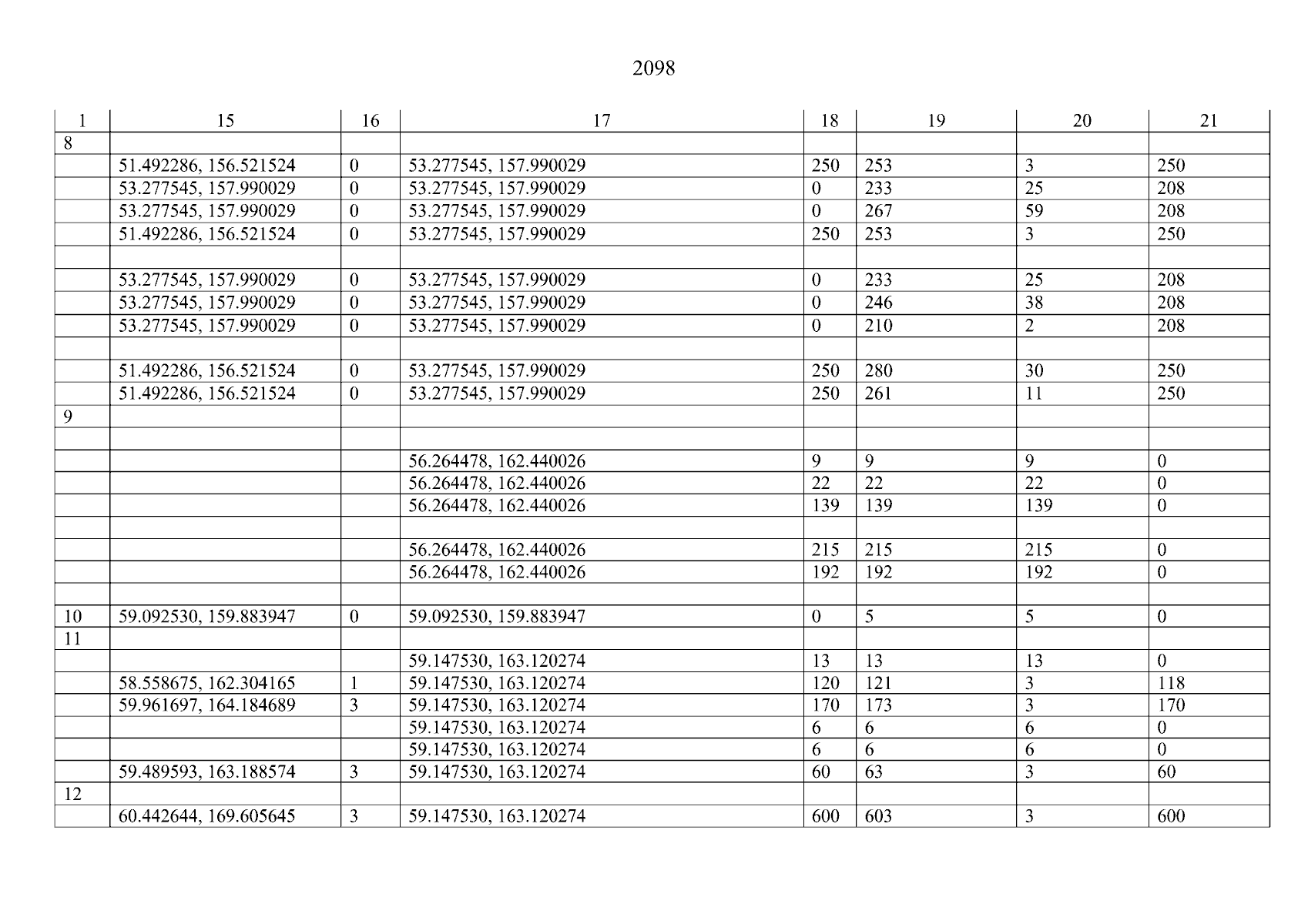 2098

| 1 | 15 | 16 | 17 | 18 | 19 | 20 | 21 |
|---|---|---|---|---|---|---|---|
| 8 | | | | | | | |
| | 51.492286, 156.521524 | 0 | 53.277545, 157.990029 | 250 | 253 | 3 | 250 |
| | 53.277545, 157.990029 | 0 | 53.277545, 157.990029 | 0 | 233 | 25 | 208 |
| | 53.277545, 157.990029 | 0 | 53.277545, 157.990029 | 0 | 267 | 59 | 208 |
| | 51.492286, 156.521524 | 0 | 53.277545, 157.990029 | 250 | 253 | 3 | 250 |
| | | | | | | | |
| | 53.277545, 157.990029 | 0 | 53.277545, 157.990029 | 0 | 233 | 25 | 208 |
| | 53.277545, 157.990029 | 0 | 53.277545, 157.990029 | 0 | 246 | 38 | 208 |
| | 53.277545, 157.990029 | 0 | 53.277545, 157.990029 | 0 | 210 | 2 | 208 |
| | | | | | | | |
| | 51.492286, 156.521524 | 0 | 53.277545, 157.990029 | 250 | 280 | 30 | 250 |
| | 51.492286, 156.521524 | 0 | 53.277545, 157.990029 | 250 | 261 | 11 | 250 |
| 9 | | | | | | | |
| | | | | | | | |
| | | | 56.264478, 162.440026 | 9 | 9 | 9 | 0 |
| | | | 56.264478, 162.440026 | 22 | 22 | 22 | 0 |
| | | | 56.264478, 162.440026 | 139 | 139 | 139 | 0 |
| | | | | | | | |
| | | | 56.264478, 162.440026 | 215 | 215 | 215 | 0 |
| | | | 56.264478, 162.440026 | 192 | 192 | 192 | 0 |
| | | | | | | | |
| 10 | 59.092530, 159.883947 | 0 | 59.092530, 159.883947 | 0 | 5 | 5 | 0 |
| 11 | | | | | | | |
| | | | 59.147530, 163.120274 | 13 | 13 | 13 | 0 |
| | 58.558675, 162.304165 | 1 | 59.147530, 163.120274 | 120 | 121 | 3 | 118 |
| | 59.961697, 164.184689 | 3 | 59.147530, 163.120274 | 170 | 173 | 3 | 170 |
| | | | 59.147530, 163.120274 | 6 | 6 | 6 | 0 |
| | | | 59.147530, 163.120274 | 6 | 6 | 6 | 0 |
| | 59.489593, 163.188574 | 3 | 59.147530, 163.120274 | 60 | 63 | 3 | 60 |
| 12 | | | | | | | |
| | 60.442644, 169.605645 | 3 | 59.147530, 163.120274 | 600 | 603 | 3 | 600 |